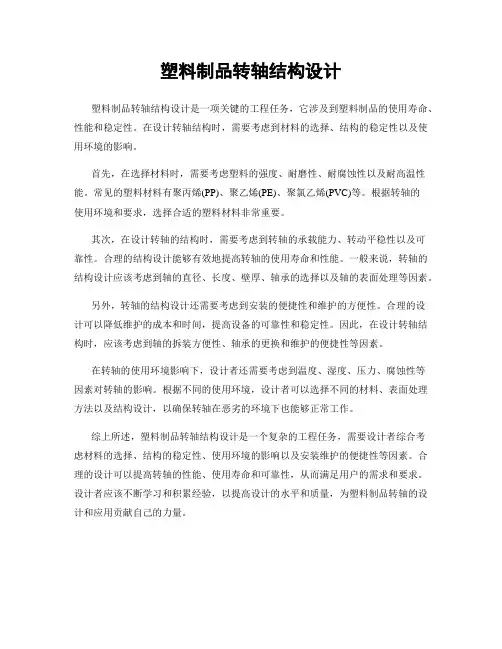 塑料制品转轴结构设计

塑料制品转轴结构设计是一项关键的工程任务，它涉及到塑料制品的使用寿命、性能和稳定性。在设计转轴结构时，需要考虑到材料的选择、结构的稳定性以及使用环境的影响。

首先，在选择材料时，需要考虑塑料的强度、耐磨性、耐腐蚀性以及耐高温性能。常见的塑料材料有聚丙烯(PP)、聚乙烯(PE)、聚氯乙烯(PVC)等。根据转轴的使用环境和要求，选择合适的塑料材料非常重要。

其次，在设计转轴的结构时，需要考虑到转轴的承载能力、转动平稳性以及可靠性。合理的结构设计能够有效地提高转轴的使用寿命和性能。一般来说，转轴的结构设计应该考虑到轴的直径、长度、壁厚、轴承的选择以及轴的表面处理等因素。

另外，转轴的结构设计还需要考虑到安装的便捷性和维护的方便性。合理的设计可以降低维护的成本和时间，提高设备的可靠性和稳定性。因此，在设计转轴结构时，应该考虑到轴的拆装方便性、轴承的更换和维护的便捷性等因素。

在转轴的使用环境影响下，设计者还需要考虑到温度、湿度、压力、腐蚀性等因素对转轴的影响。根据不同的使用环境，设计者可以选择不同的材料、表面处理方法以及结构设计，以确保转轴在恶劣的环境下也能够正常工作。

综上所述，塑料制品转轴结构设计是一个复杂的工程任务，需要设计者综合考虑材料的选择、结构的稳定性、使用环境的影响以及安装维护的便捷性等因素。合理的设计可以提高转轴的性能、使用寿命和可靠性，从而满足用户的需求和要求。设计者应该不断学习和积累经验，以提高设计的水平和质量，为塑料制品转轴的设计和应用贡献自己的力量。